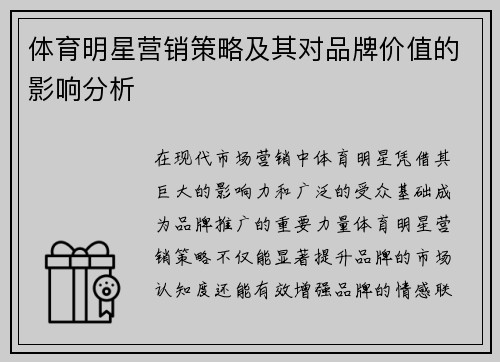 体育明星营销策略及其对品牌价值的影响分析

在现代市场营销中体育明星凭借其巨大的影响力和广泛的受众基础成为品牌推广的重要力量体育明星营销策略不仅能显著提升品牌的市场认知度还能有效增强品牌的情感联